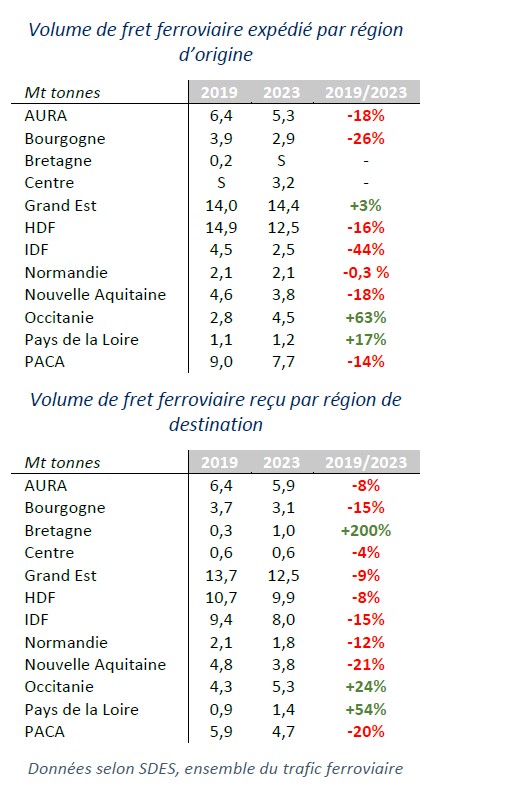 Volume de fret ferroviaire expédié par région d'origine

| Mt tonnes | 2019 | 2023 | 2019/2023 |
|---|---|---|---|
| AURA | 6,4 | 5,3 | -18% |
| Bourgogne | 3,9 | 2,9 | -26% |
| Bretagne | 0,2 | S | - |
| Centre | S | 3,2 | - |
| Grand Est | 14,0 | 14,4 | +3% |
| HDF | 14,9 | 12,5 | -16% |
| IDF | 4,5 | 2,5 | -44% |
| Normandie | 2,1 | 2,1 | -0,3 % |
| Nouvelle Aquitaine | 4,6 | 3,8 | -18% |
| Occitanie | 2,8 | 4,5 | +63% |
| Pays de la Loire | 1,1 | 1,2 | +17% |
| PACA | 9,0 | 7,7 | -14% |

Volume de fret ferroviaire reçu par région de destination

| Mt tonnes | 2019 | 2023 | 2019/2023 |
|---|---|---|---|
| AURA | 6,4 | 5,9 | -8% |
| Bourgogne | 3,7 | 3,1 | -15% |
| Bretagne | 0,3 | 1,0 | +200% |
| Centre | 0,6 | 0,6 | -4% |
| Grand Est | 13,7 | 12,5 | -9% |
| HDF | 10,7 | 9,9 | -8% |
| IDF | 9,4 | 8,0 | -15% |
| Normandie | 2,1 | 1,8 | -12% |
| Nouvelle Aquitaine | 4,8 | 3,8 | -21% |
| Occitanie | 4,3 | 5,3 | +24% |
| Pays de la Loire | 0,9 | 1,4 | +54% |
| PACA | 5,9 | 4,7 | -20% |

Données selon SDES, ensemble du trafic ferroviaire